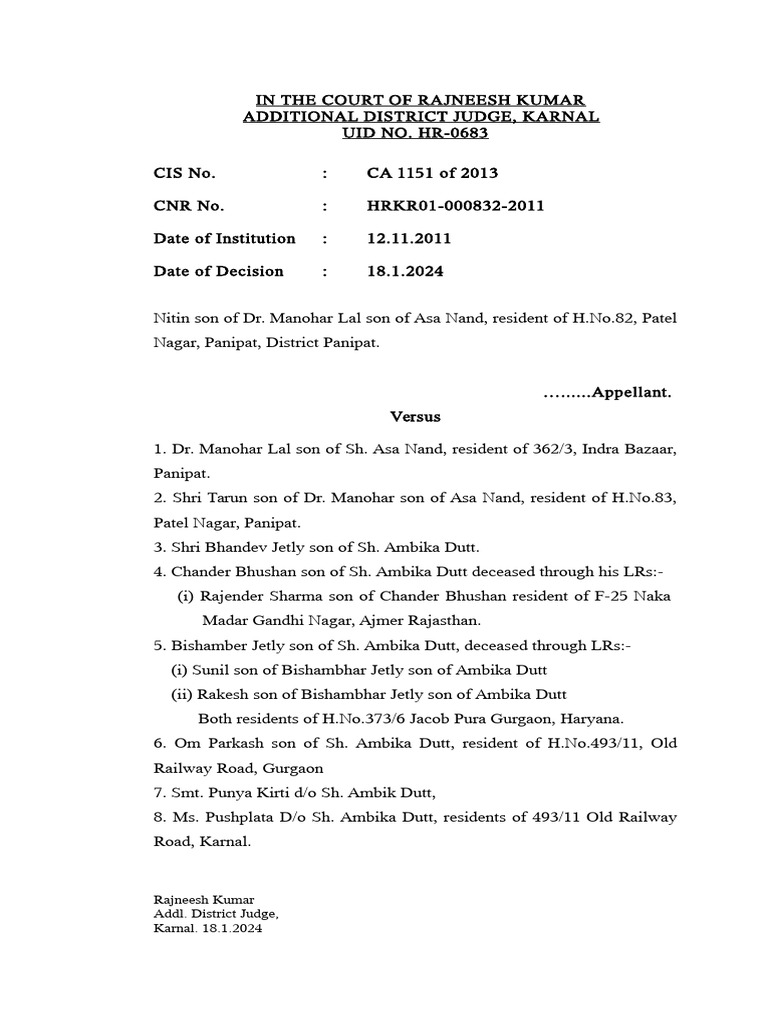 IN THE COURT OF RAJNEESH KUMAR
ADDITIONAL DISTRICT JUDGE, KARNAL
UID NO. HR-0683

CIS No. : CA 1151 of 2013

CNR No. : HRKR01-000832-2011

Date of Institution : 12.11.2011

Date of Decision : 18.1.2024

Nitin son of Dr. Manohar Lal son of Asa Nand, resident of H.No.82, Patel Nagar, Panipat, District Panipat.

.........Appellant.

Versus

1. Dr. Manohar Lal son of Sh. Asa Nand, resident of 362/3, Indra Bazaar, Panipat.
2. Shri Tarun son of Dr. Manohar son of Asa Nand, resident of H.No.83, Patel Nagar, Panipat.
3. Shri Bhandev Jetly son of Sh. Ambika Dutt.
4. Chander Bhushan son of Sh. Ambika Dutt deceased through his LRs:-
(i) Rajender Sharma son of Chander Bhushan resident of F-25 Naka Madar Gandhi Nagar, Ajmer Rajasthan.
5. Bishamber Jetly son of Sh. Ambika Dutt, deceased through LRs:-
(i) Sunil son of Bishambhar Jetly son of Ambika Dutt
(ii) Rakesh son of Bishambhar Jetly son of Ambika Dutt
Both residents of H.No.373/6 Jacob Pura Gurgaon, Haryana.
6. Om Parkash son of Sh. Ambika Dutt, resident of H.No.493/11, Old Railway Road, Gurgaon
7. Smt. Punya Kirti d/o Sh. Ambik Dutt,
8. Ms. Pushplata D/o Sh. Ambika Dutt, residents of 493/11 Old Railway Road, Karnal.

Rajneesh Kumar
Addl. District Judge,
Karnal. 18.1.2024